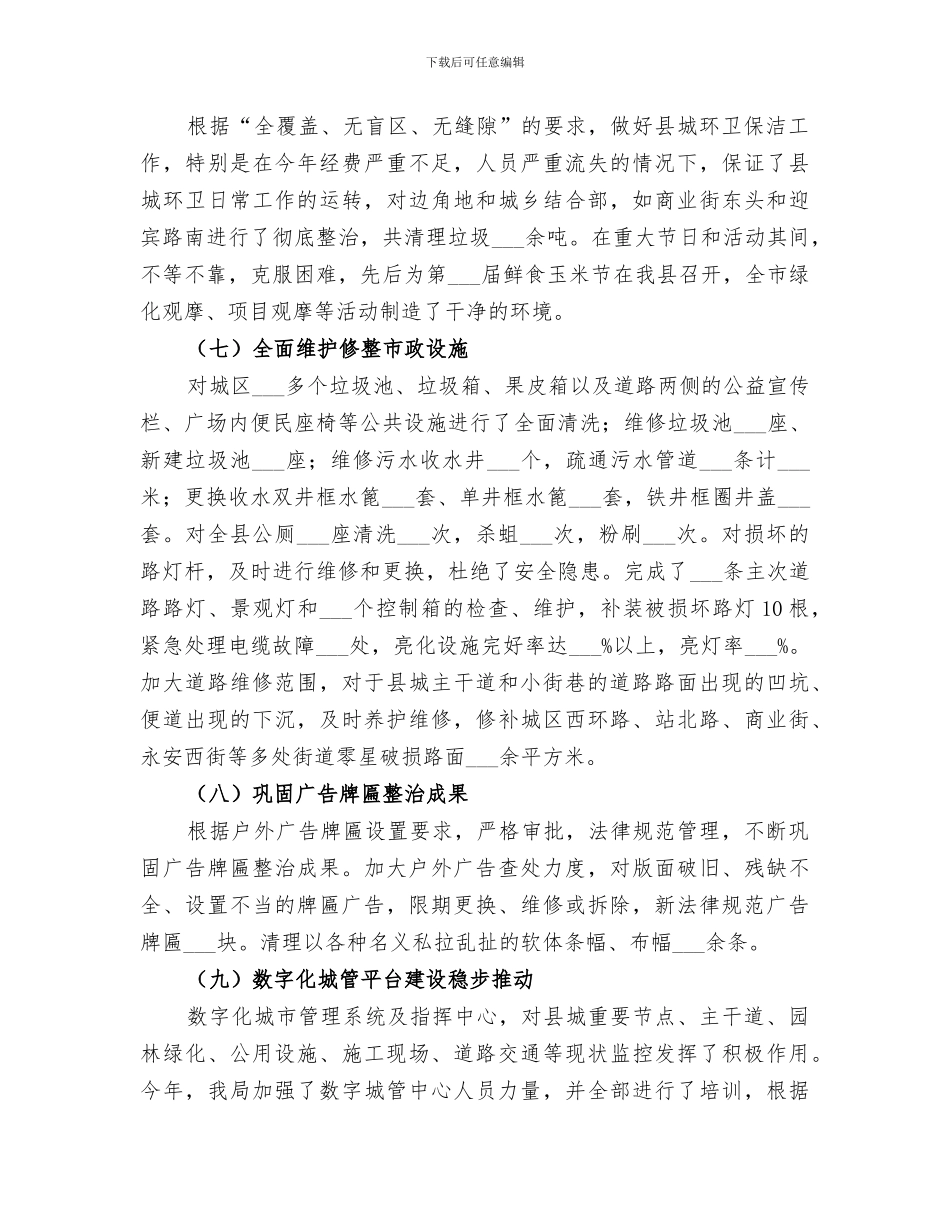 下载后可任意编辑

根据“全覆盖、无盲区、无缝隙”的要求，做好县城环卫保洁工作，特别是在今年经费严重不足，人员严重流失的情况下，保证了县城环卫日常工作的运转，对边角地和城乡结合部，如商业街东头和迎宾路南进行了彻底整治，共清理垃圾___余吨。在重大节日和活动其间，不等不靠，克服困难，先后为第___届鲜食玉米节在我县召开，全市绿化观摩、项目观摩等活动制造了干净的环境。

（七）全面维护修整市政设施

对城区___多个垃圾池、垃圾箱、果皮箱以及道路两侧的公益宣传栏、广场内便民座椅等公共设施进行了全面清洗；维修垃圾池___座、新建垃圾池___座；维修污水收水井___个，疏通污水管道___条计___米；更换收水双井框水篦___套、单井框水篦___套，铁井框圈井盖___套。对全县公厕___座清洗___次，杀蛆___次，粉刷___次。对损坏的路灯杆，及时进行维修和更换，杜绝了安全隐患。完成了___条主次道路路灯、景观灯和___个控制箱的检查、维护，补装被损坏路灯10根，紧急处理电缆故障___处，亮化设施完好率达___%以上，亮灯率___%。加大道路维修范围，对于县城主干道和小街巷的道路路面出现的凹坑、便道出现的下沉，及时养护维修，修补城区西环路、站北路、商业街、永安西街等多处街道零星破损路面___余平方米。

（八）巩固广告牌匾整治成果

根据户外广告牌匾设置要求，严格审批，法律规范管理，不断巩固广告牌匾整治成果。加大户外广告查处力度，对版面破旧、残缺不全、设置不当的牌匾广告，限期更换、维修或拆除，新法律规范广告牌匾___块。清理以各种名义私拉乱扯的软体条幅、布幅___余条。

（九）数字化城管平台建设稳步推动

数字化城市管理系统及指挥中心，对县城重要节点、主干道、园林绿化、公用设施、施工现场、道路交通等现状监控发挥了积极作用。今年，我局加强了数字城管中心人员力量，并全部进行了培训，根据